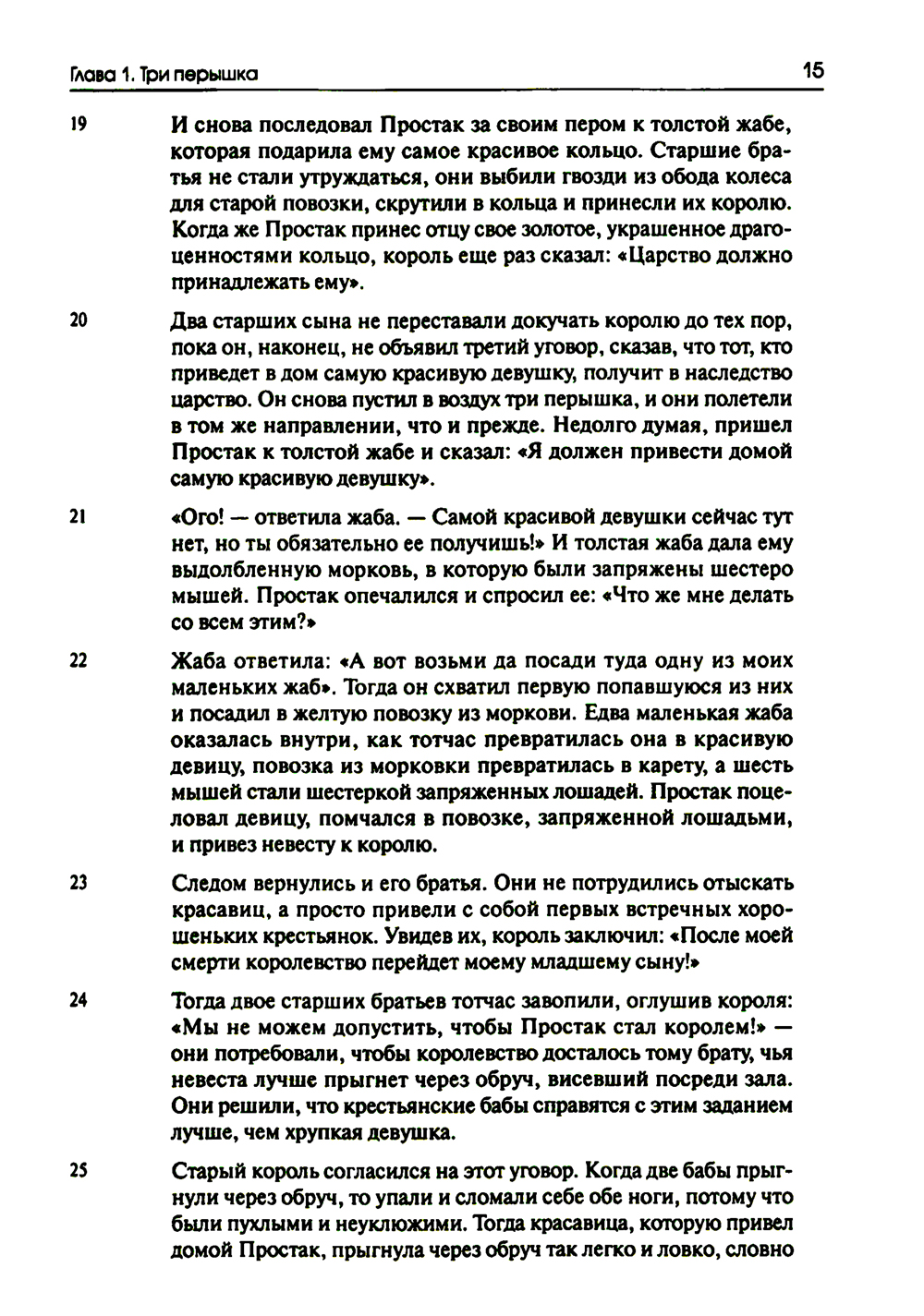 Глава 1. Три перышка 15

19 И снова последовал Простак за своим пером к толстой жабе, которая подарила ему самое красивое кольцо. Старшие братья не стали утруждаться, они выбили гвозди из обода колеса для старой повозки, скрутили в кольца и принесли их королю. Когда же Простак принес отцу свое золотое, украшенное драгоценностями кольцо, король еще раз сказал: «Царство должно принадлежать ему».

20 Два старших сына не переставали докучать королю до тех пор, пока он, наконец, не объявил третий уговор, сказав, что тот, кто приведет в дом самую красивую девушку, получит в наследство царство. Он снова пустил в воздух три перышка, и они полетели в том же направлении, что и прежде. Недолго думая, пришел Простак к толстой жабе и сказал: «Я должен привести домой самую красивую девушку».

21 «Ого! — ответила жаба. — Самой красивой девушки сейчас тут нет, но ты обязательно ее получишь!» И толстая жаба дала ему выдолбленную морковь, в которую были запряжены шестеро мышей. Простак опечалился и спросил ее: «Что же мне делать со всем этим?»

22 Жаба ответила: «А вот возьми да посади туда одну из моих маленьких жаб». Тогда он схватил первую попавшуюся из них и посадил в желтую повозку из моркови. Едва маленькая жаба оказалась внутри, как тотчас превратилась она в красивую девицу, повозка из морковки превратилась в карету, а шесть мышей стали шестеркой запряженных лошадей. Простак поцеловал девицу, помчался в повозке, запряженной лошадьми, и привез невесту к королю.

23 Следом вернулись и его братья. Они не потрудились отыскать красавиц, а просто привели с собой первых встречных хорошеньких крестьянок. Увидев их, король заключил: «После моей смерти королевство перейдет моему младшему сыну!»

24 Тогда двое старших братьев тотчас завопили, оглушив короля: «Мы не можем допустить, чтобы Простак стал королем!» — они потребовали, чтобы королевство досталось тому брату, чья невеста лучше прыгнет через обруч, висевший посреди зала. Они решили, что крестьянские бабы справятся с этим заданием лучше, чем хрупкая девушка.

25 Старый король согласился на этот уговор. Когда две бабы прыгнули через обруч, то упали и сломали себе обе ноги, потому что были пухлыми и неуклюжими. Тогда красавица, которую привел домой Простак, прыгнула через обруч так легко и ловко, словно